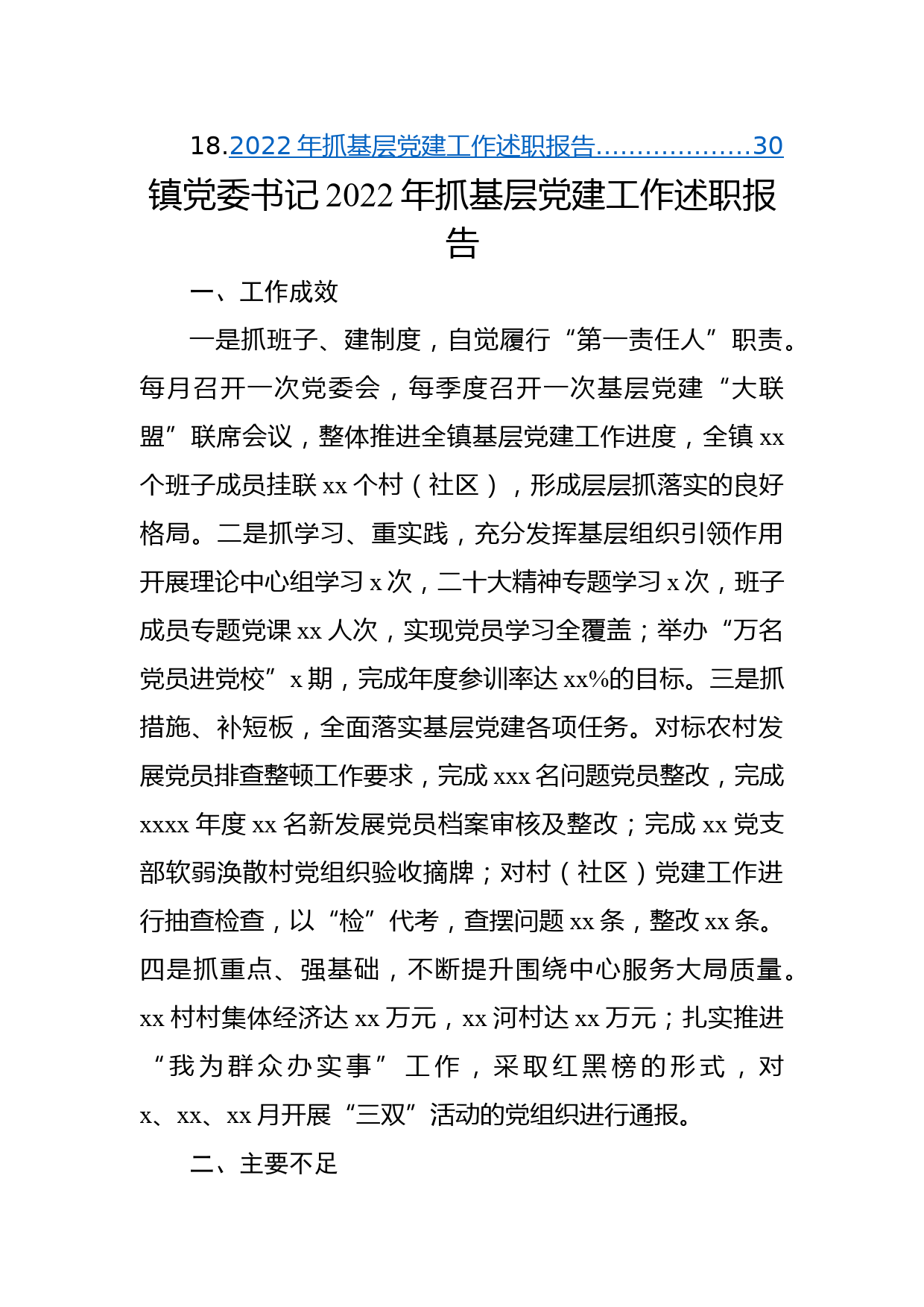 18.2022 年抓基层党建工作述职报告..................30

镇党委书记 2022 年抓基层党建工作述职报告

一、工作成效

一是抓班子、建制度，自觉履行“第一责任人”职责。每月召开一次党委会，每季度召开一次基层党建“大联盟”联席会议，整体推进全镇基层党建工作进度，全镇 xx 个班子成员挂联 xx 个村（社区），形成层层抓落实的良好格局。二是抓学习、重实践，充分发挥基层组织引领作用开展理论中心组学习 x 次，二十大精神专题学习 x 次，班子成员专题党课 xx 人次，实现党员学习全覆盖；举办“万名党员进党校”x 期，完成年度参训率达 xx%的目标。三是抓措施、补短板，全面落实基层党建各项任务。对标农村发展党员排查整顿工作要求，完成 xxx 名问题党员整改，完成 xxxx 年度 xx 名新发展党员档案审核及整改；完成 xx 党支部软弱涣散村党组织验收摘牌；对村（社区）党建工作进行抽查检查，以“检”代考，查摆问题 xx 条，整改 xx 条。四是抓重点、强基础，不断提升围绕中心服务大局质量。xx 村村集体经济达 xx 万元，xx 河村达 xx 万元；扎实推进“我为群众办实事”工作，采取红黑榜的形式，对 x、xx、xx 月开展“三双”活动的党组织进行通报。

二、主要不足